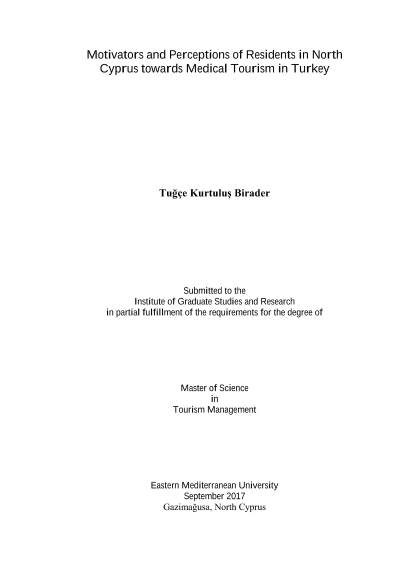 Motivators and Perceptions of Residents in North Cyprus towards Medical Tourism in Turkey

Tuğçe Kurtuluş Birader

Submitted to the
Institute of Graduate Studies and Research
in partial fulfillment of the requirements for the degree of

Master of Science
in
Tourism Management

Eastern Mediterranean University
September 2017
Gazimağusa, North Cyprus